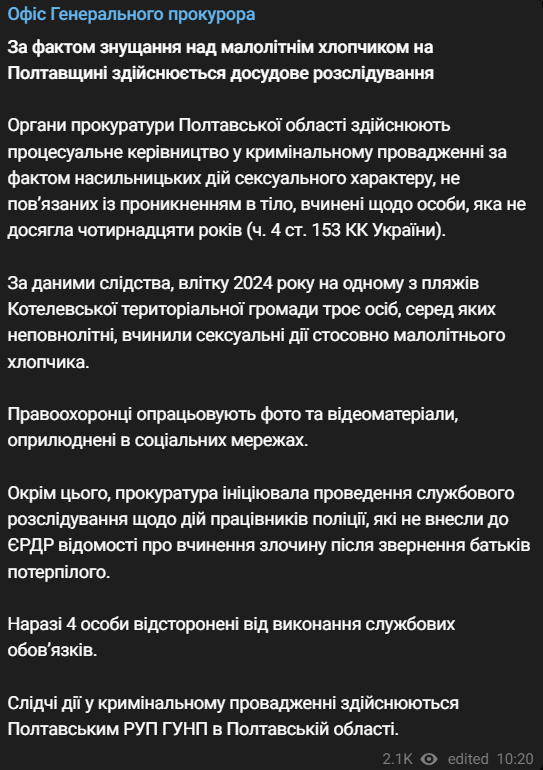 Офіс Генерального прокурора

За фактом знущання над малолітнім хлопчиком на Полтавщині здійснюється досудове розслідування

Органи прокуратури Полтавської області здійснюють процесуальне керівництво у кримінальному провадженні за фактом насильницьких дій сексуального характеру, не пов'язаних із проникненням в тіло, вчинені щодо особи, яка не досягла чотирнадцяти років (ч. 4 ст. 153 КК України).

За даними слідства, влітку 2024 року на одному з пляжів Котелевської територіальної громади троє осіб, серед яких неповнолітні, вчинили сексуальні дії стосовно малолітнього хлопчика.

Правоохоронці опрацьовують фото та відеоматеріали, оприлюднені в соціальних мережах.

Окрім цього, прокуратура ініціювала проведення службового розслідування щодо дій працівників поліції, які не внесли до ЄРДР відомості про вчинення злочину після звернення батьків потерпілого.

Наразі 4 особи відсторонені від виконання службових обов'язків.

Слідчі дії у кримінальному провадженні здійснюються Полтавським РУП ГУНП в Полтавській області.

2.1K edited 10:20